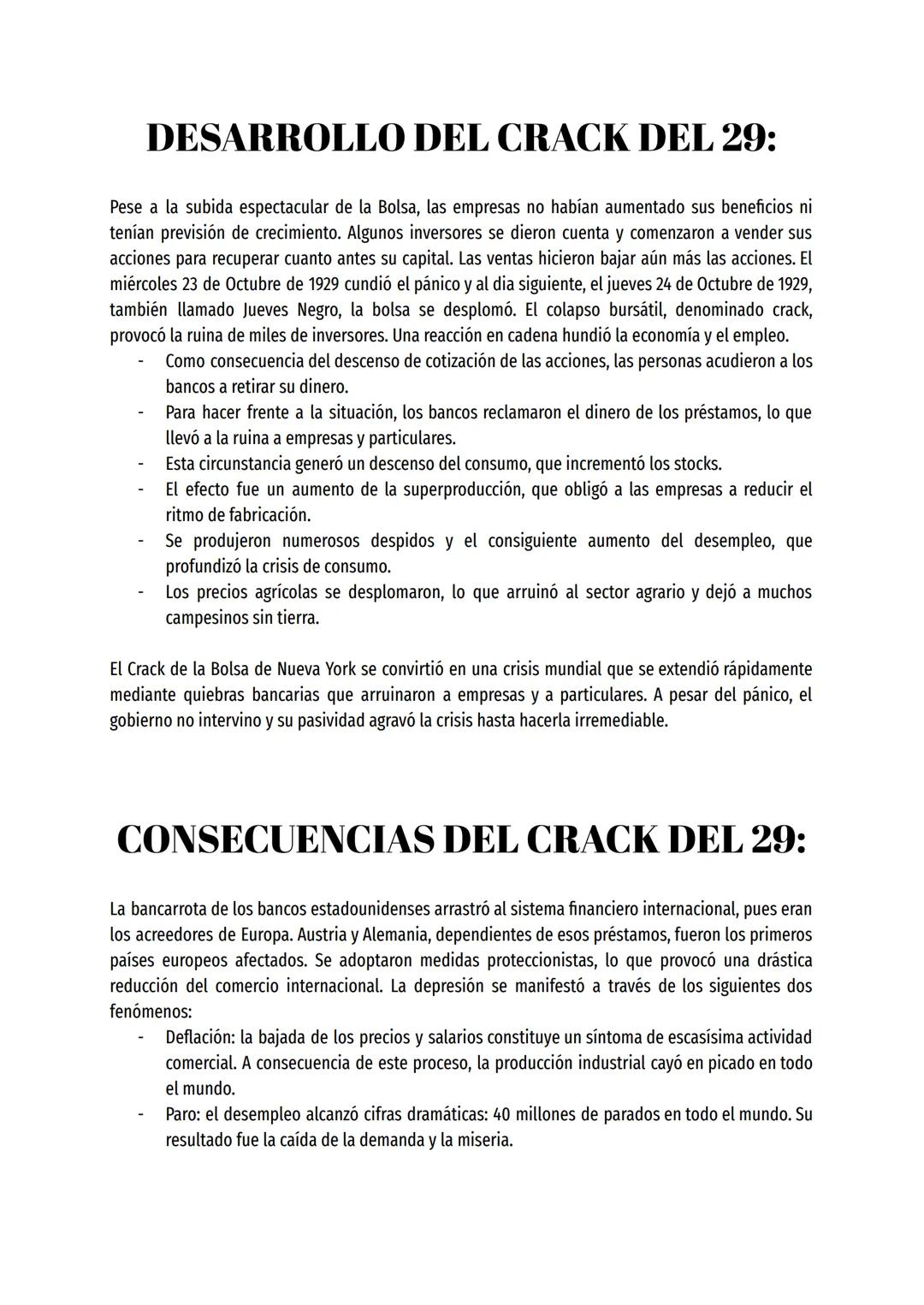 DESARROLLO DEL CRACK DEL 29:

Pese a la subida espectacular de la Bolsa, las empresas no habían aumentado sus beneficios ni tenían previsión de crecimiento. Algunos inversores se dieron cuenta y comenzaron a vender sus acciones para recuperar cuanto antes su capital. Las ventas hicieron bajar aún más las acciones. El miércoles 23 de Octubre de 1929 cundió el pánico y al dia siguiente, el jueves 24 de Octubre de 1929, también llamado Jueves Negro, la bolsa se desplomó. El colapso bursátil, denominado crack, provocó la ruina de miles de inversores. Una reacción en cadena hundió la economía y el empleo.
- Como consecuencia del descenso de cotización de las acciones, las personas acudieron a los bancos a retirar su dinero.
- Para hacer frente a la situación, los bancos reclamaron el dinero de los préstamos, lo que llevó a la ruina a empresas y particulares.
- Esta circunstancia generó un descenso del consumo, que incrementó los stocks.
- El efecto fue un aumento de la superproducción, que obligó a las empresas a reducir el ritmo de fabricación.
- Se produjeron numerosos despidos y el consiguiente aumento del desempleo, que profundizó la crisis de consumo.
- Los precios agrícolas se desplomaron, lo que arruinó al sector agrario y dejó a muchos campesinos sin tierra.

El Crack de la Bolsa de Nueva York se convirtió en una crisis mundial que se extendió rápidamente mediante quiebras bancarias que arruinaron a empresas y a particulares. A pesar del pánico, el gobierno no intervino y su pasividad agravó la crisis hasta hacerla irremediable.

CONSECUENCIAS DEL CRACK DEL 29:

La bancarrota de los bancos estadounidenses arrastró al sistema financiero internacional, pues eran los acreedores de Europa. Austria y Alemania, dependientes de esos préstamos, fueron los primeros países europeos afectados. Se adoptaron medidas proteccionistas, lo que provocó una drástica reducción del comercio internacional. La depresión se manifestó a través de los siguientes dos fenómenos:
- Deflación: la bajada de los precios y salarios constituye un síntoma de escasísima actividad comercial. A consecuencia de este proceso, la producción industrial cayó en picado en todo el mundo.
- Paro: el desempleo alcanzó cifras dramáticas: 40 millones de parados en todo el mundo. Su resultado fue la caída de la demanda y la miseria.